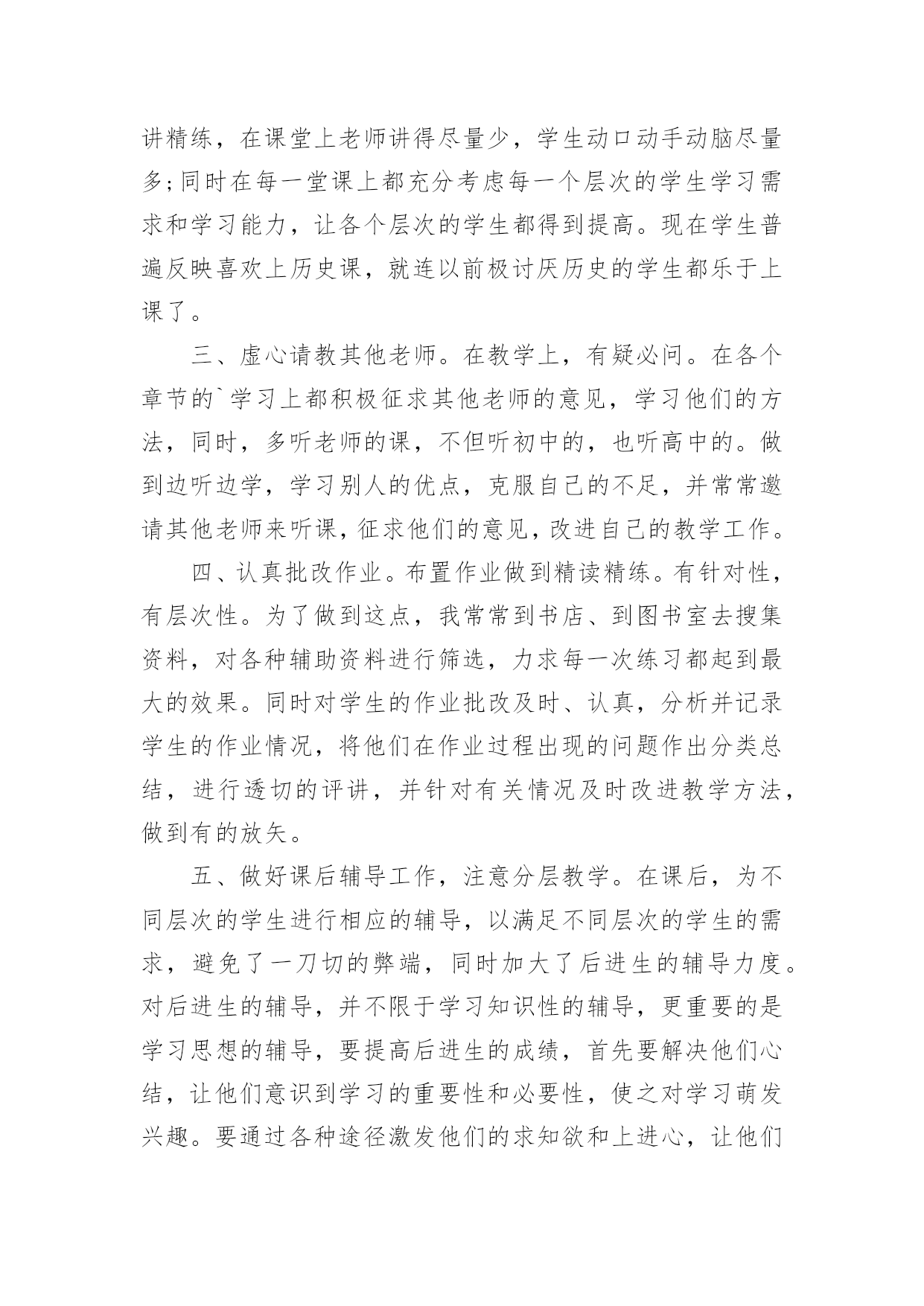 讲精练，在课堂上老师讲得尽量少，学生动口动手动脑尽量多;同时在每一堂课上都充分考虑每一个层次的学生学习需求和学习能力，让各个层次的学生都得到提高。现在学生普遍反映喜欢上历史课，就连以前极讨厌历史的学生都乐于上课了。

三、虚心请教其他老师。在教学上，有疑必问。在各个章节的`学习上都积极征求其他老师的意见，学习他们的方法，同时，多听老师的课，不但听初中的，也听高中的。做到边听边学，学习别人的优点，克服自己的不足，并常常邀请其他老师来听课，征求他们的意见，改进自己的教学工作。

四、认真批改作业。布置作业做到精读精练。有针对性，有层次性。为了做到这点，我常常到书店、到图书室去搜集资料，对各种辅助资料进行筛选，力求每一次练习都起到最大的效果。同时对学生的作业批改及时、认真，分析并记录学生的作业情况，将他们在作业过程出现的问题作出分类总结，进行透切的评讲，并针对有关情况及时改进教学方法，做到有的放矢。

五、做好课后辅导工作，注意分层教学。在课后，为不同层次的学生进行相应的辅导，以满足不同层次的学生的需求，避免了一刀切的弊端，同时加大了后进生的辅导力度。对后进生的辅导，并不限于学习知识性的辅导，更重要的是学习思想的辅导，要提高后进生的成绩，首先要解决他们心结，让他们意识到学习的重要性和必要性，使之对学习萌发兴趣。要通过各种途径激发他们的求知欲和上进心，让他们